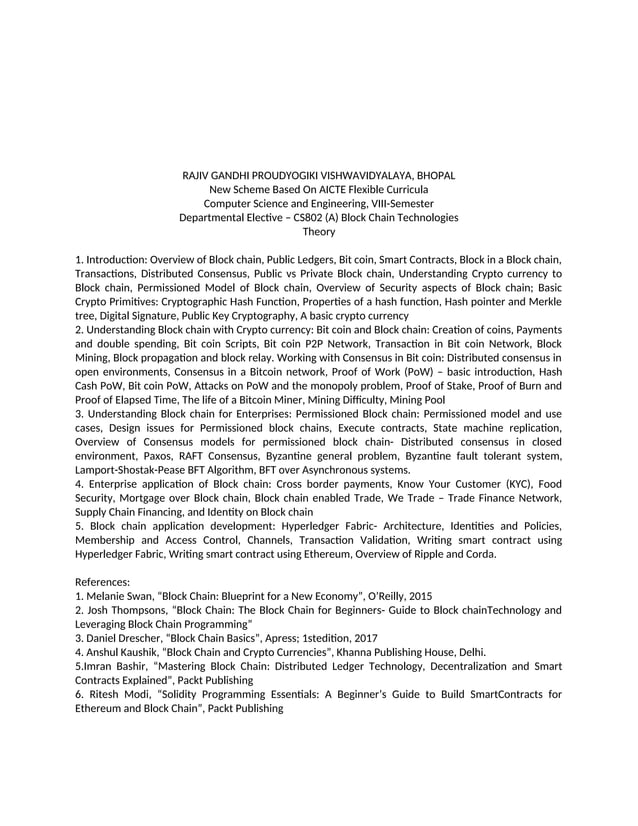 RAJIV GANDHI PROUDYOGIKI VISHWAVIDYALAYA, BHOPAL
New Scheme Based On AICTE Flexible Curricula
Computer Science and Engineering, VIII-Semester
Departmental Elective – CS802 (A) Block Chain Technologies
Theory

1. Introduction: Overview of Block chain, Public Ledgers, Bit coin, Smart Contracts, Block in a Block chain, Transactions, Distributed Consensus, Public vs Private Block chain, Understanding Crypto currency to Block chain, Permissioned Model of Block chain, Overview of Security aspects of Block chain; Basic Crypto Primitives: Cryptographic Hash Function, Properties of a hash function, Hash pointer and Merkle tree, Digital Signature, Public Key Cryptography, A basic crypto currency
2. Understanding Block chain with Crypto currency: Bit coin and Block chain: Creation of coins, Payments and double spending, Bit coin Scripts, Bit coin P2P Network, Transaction in Bit coin Network, Block Mining, Block propagation and block relay. Working with Consensus in Bit coin: Distributed consensus in open environments, Consensus in a Bitcoin network, Proof of Work (PoW) – basic introduction, Hash Cash PoW, Bit coin PoW, Attacks on PoW and the monopoly problem, Proof of Stake, Proof of Burn and Proof of Elapsed Time, The life of a Bitcoin Miner, Mining Difficulty, Mining Pool
3. Understanding Block chain for Enterprises: Permissioned Block chain: Permissioned model and use cases, Design issues for Permissioned block chains, Execute contracts, State machine replication, Overview of Consensus models for permissioned block chain- Distributed consensus in closed environment, Paxos, RAFT Consensus, Byzantine general problem, Byzantine fault tolerant system, Lamport-Shostak-Pease BFT Algorithm, BFT over Asynchronous systems.
4. Enterprise application of Block chain: Cross border payments, Know Your Customer (KYC), Food Security, Mortgage over Block chain, Block chain enabled Trade, We Trade – Trade Finance Network, Supply Chain Financing, and Identity on Block chain
5. Block chain application development: Hyperledger Fabric- Architecture, Identities and Policies, Membership and Access Control, Channels, Transaction Validation, Writing smart contract using Hyperledger Fabric, Writing smart contract using Ethereum, Overview of Ripple and Corda.

References:
1. Melanie Swan, "Block Chain: Blueprint for a New Economy", O'Reilly, 2015
2. Josh Thompsons, "Block Chain: The Block Chain for Beginners- Guide to Block chainTechnology and Leveraging Block Chain Programming"
3. Daniel Drescher, "Block Chain Basics", Apress; 1stedition, 2017
4. Anshul Kaushik, "Block Chain and Crypto Currencies", Khanna Publishing House, Delhi.
5.Imran Bashir, "Mastering Block Chain: Distributed Ledger Technology, Decentralization and Smart Contracts Explained", Packt Publishing
6. Ritesh Modi, "Solidity Programming Essentials: A Beginner's Guide to Build SmartContracts for Ethereum and Block Chain", Packt Publishing